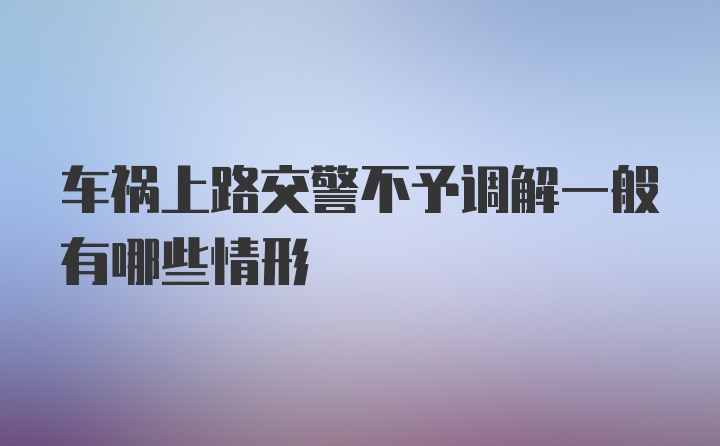 车祸上路交警不予调解一般有哪些情形